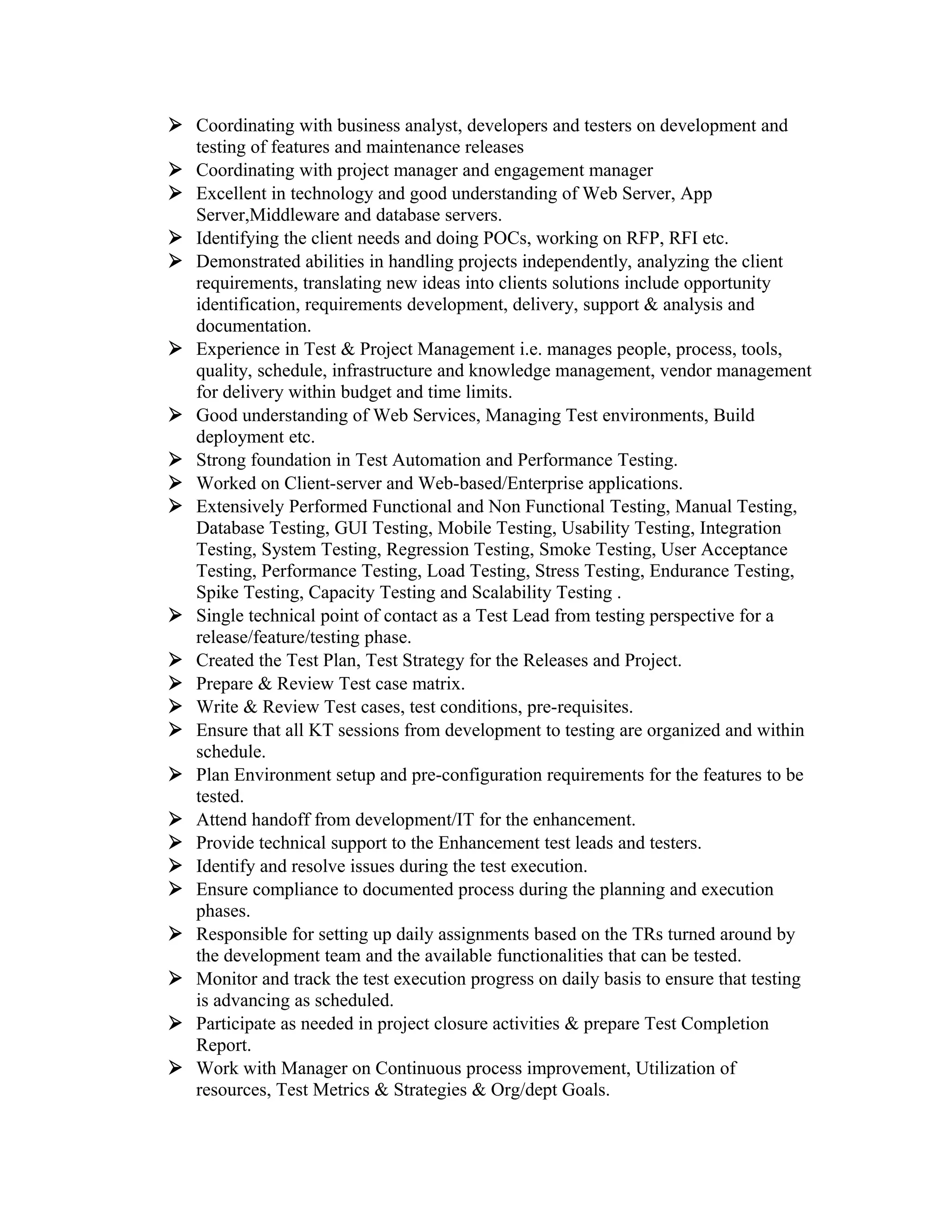 ➢ Coordinating with business analyst, developers and testers on development and testing of features and maintenance releases
➢ Coordinating with project manager and engagement manager
➢ Excellent in technology and good understanding of Web Server, App Server,Middleware and database servers.
➢ Identifying the client needs and doing POCs, working on RFP, RFI etc.
➢ Demonstrated abilities in handling projects independently, analyzing the client requirements, translating new ideas into clients solutions include opportunity identification, requirements development, delivery, support & analysis and documentation.
➢ Experience in Test & Project Management i.e. manages people, process, tools, quality, schedule, infrastructure and knowledge management, vendor management for delivery within budget and time limits.
➢ Good understanding of Web Services, Managing Test environments, Build deployment etc.
➢ Strong foundation in Test Automation and Performance Testing.
➢ Worked on Client-server and Web-based/Enterprise applications.
➢ Extensively Performed Functional and Non Functional Testing, Manual Testing, Database Testing, GUI Testing, Mobile Testing, Usability Testing, Integration Testing, System Testing, Regression Testing, Smoke Testing, User Acceptance Testing, Performance Testing, Load Testing, Stress Testing, Endurance Testing, Spike Testing, Capacity Testing and Scalability Testing .
➢ Single technical point of contact as a Test Lead from testing perspective for a release/feature/testing phase.
➢ Created the Test Plan, Test Strategy for the Releases and Project.
➢ Prepare & Review Test case matrix.
➢ Write & Review Test cases, test conditions, pre-requisites.
➢ Ensure that all KT sessions from development to testing are organized and within schedule.
➢ Plan Environment setup and pre-configuration requirements for the features to be tested.
➢ Attend handoff from development/IT for the enhancement.
➢ Provide technical support to the Enhancement test leads and testers.
➢ Identify and resolve issues during the test execution.
➢ Ensure compliance to documented process during the planning and execution phases.
➢ Responsible for setting up daily assignments based on the TRs turned around by the development team and the available functionalities that can be tested.
➢ Monitor and track the test execution progress on daily basis to ensure that testing is advancing as scheduled.
➢ Participate as needed in project closure activities & prepare Test Completion Report.
➢ Work with Manager on Continuous process improvement, Utilization of resources, Test Metrics & Strategies & Org/dept Goals.